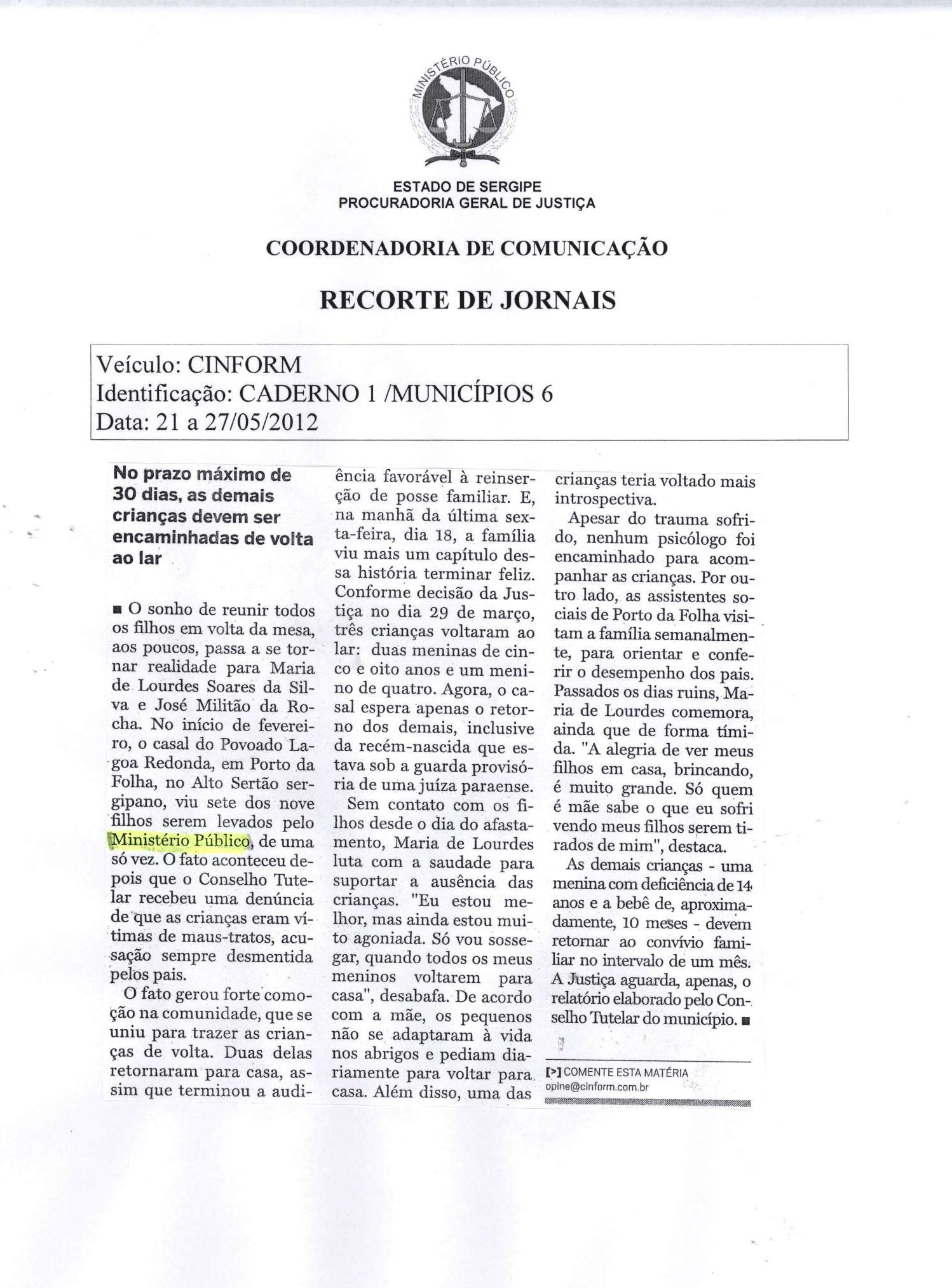 MINISTÉRIO PÚBLICO

ESTADO DE SERGIPE
PROCURADORIA GERAL DE JUSTIÇA

COORDENADORIA DE COMUNICAÇÃO

RECORTE DE JORNAIS

Veículo: CINFORM
Identificação: CADERNO 1 /MUNICÍPIOS 6
Data: 21 a 27/05/2012

No prazo máximo de 30 dias, as demais crianças devem ser encaminhadas de volta ao lar

■ O sonho de reunir todos os filhos em volta da mesa, aos poucos, passa a se tornar realidade para Maria de Lourdes Soares da Silva e José Militão da Rocha. No início de fevereiro, o casal do Povoado Lagoa Redonda, em Porto da Folha, no Alto Sertão sergipano, viu sete dos nove filhos serem levados pelo Ministério Público, de uma só vez. O fato aconteceu depois que o Conselho Tutelar recebeu uma denúncia de que as crianças eram vítimas de maus-tratos, acusação sempre desmentida pelos pais.

O fato gerou forte comoção na comunidade, que se uniu para trazer as crianças de volta. Duas delas retornaram para casa, assim que terminou a audiência favorável à reinserção de posse familiar. E, na manhã da última sexta-feira, dia 18, a família viu mais um capítulo dessa história terminar feliz. Conforme decisão da Justiça no dia 29 de março, três crianças voltaram ao lar: duas meninas de cinco e oito anos e um menino de quatro. Agora, o casal espera apenas o retorno dos demais, inclusive da recém-nascida que estava sob a guarda provisória de uma juíza paraense.

Sem contato com os filhos desde o dia do afastamento, Maria de Lourdes luta com a saudade para suportar a ausência das crianças. "Eu estou melhor, mas ainda estou muito agoniada. Só vou sossegar, quando todos os meus meninos voltarem para casa", desabafa. De acordo com a mãe, os pequenos não se adaptaram à vida nos abrigos e pediam diariamente para voltar para casa. Além disso, uma das crianças teria voltado mais introspectiva.

Apesar do trauma sofrido, nenhum psicólogo foi encaminhado para acompanhar as crianças. Por outro lado, as assistentes sociais de Porto da Folha visitam a família semanalmente, para orientar e conferir o desempenho dos pais. Passados os dias ruins, Maria de Lourdes comemora, ainda que de forma tímida. "A alegria de ver meus filhos em casa, brincando, é muito grande. Só quem é mãe sabe o que eu sofri vendo meus filhos serem tirados de mim", destaca.

As demais crianças - uma menina com deficiência de 14 anos e a bebê de, aproximadamente, 10 meses - devem retornar ao convívio familiar no intervalo de um mês. A Justiça aguarda, apenas, o relatório elaborado pelo Conselho Tutelar do município. ■

[>] COMENTE ESTA MATÉRIA
opine@cinform.com.br